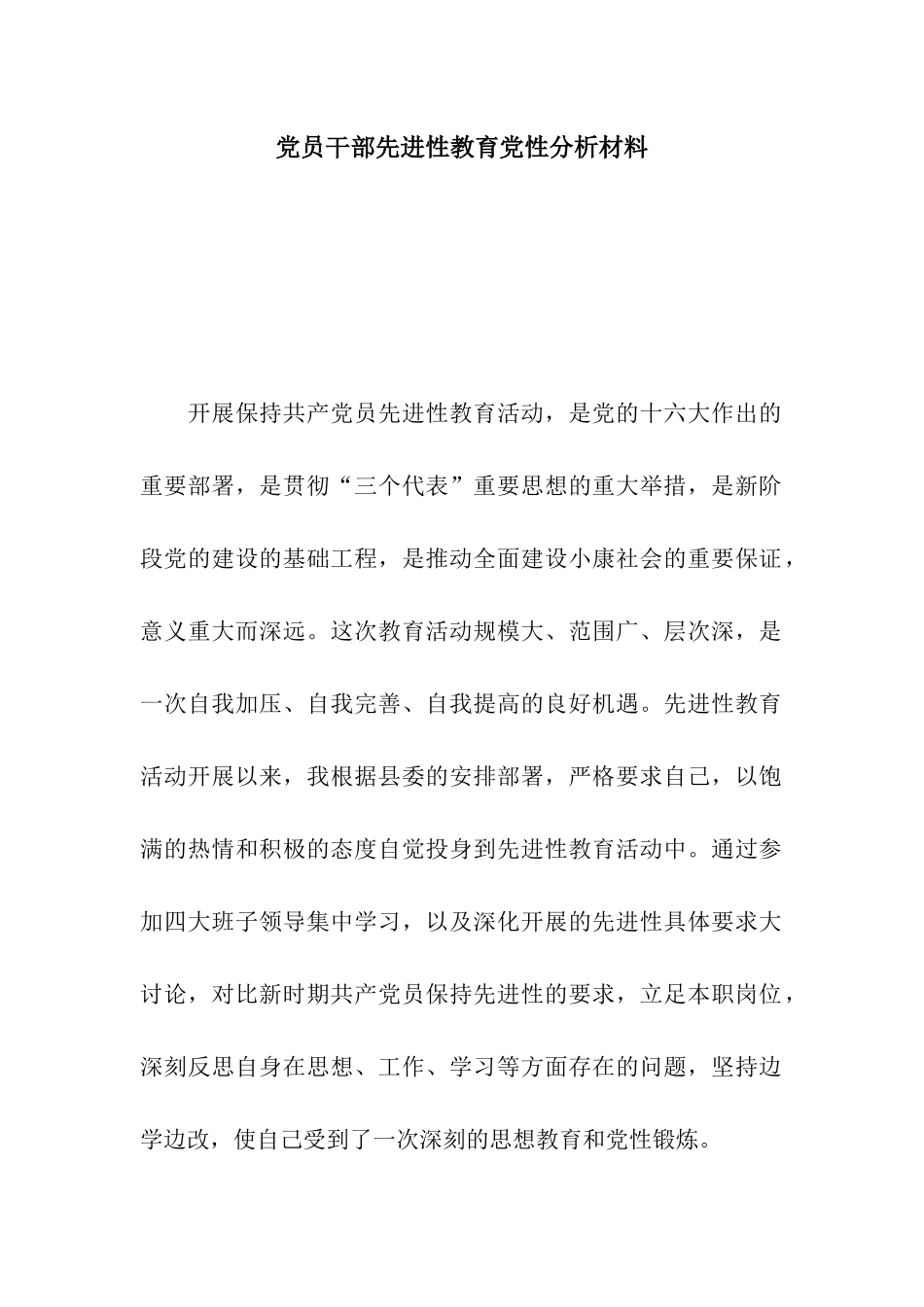 党员干部先进性教育党性分析材料

开展保持共产党员先进性教育活动，是党的十六大作出的重要部署，是贯彻“三个代表”重要思想的重大举措，是新阶段党的建设的基础工程，是推动全面建设小康社会的重要保证，意义重大而深远。这次教育活动规模大、范围广、层次深，是一次自我加压、自我完善、自我提高的良好机遇。先进性教育活动开展以来，我根据县委的安排部署，严格要求自己，以饱满的热情和积极的态度自觉投身到先进性教育活动中。通过参加四大班子领导集中学习，以及深化开展的先进性具体要求大讨论，对比新时期共产党员保持先进性的要求，立足本职岗位，深刻反思自身在思想、工作、学习等方面存在的问题，坚持边学边改，使自己受到了一次深刻的思想教育和党性锻炼。